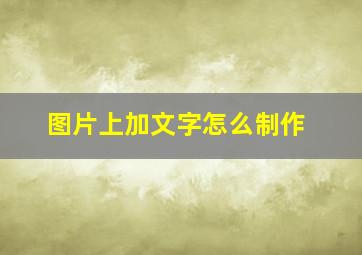 图片上加文字怎么制作